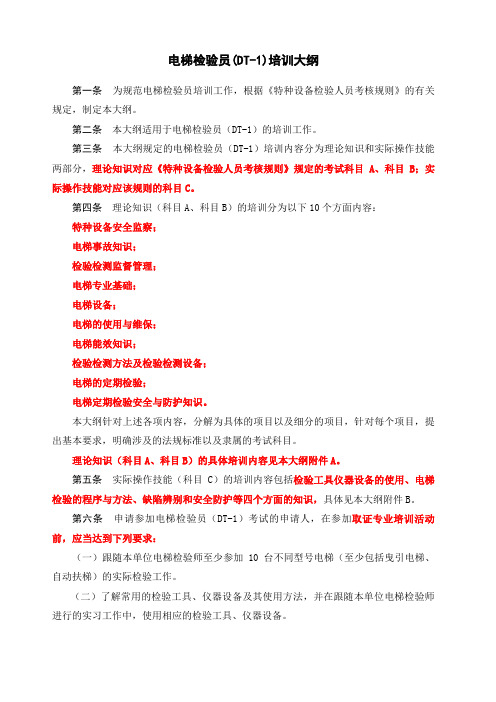 电梯检验员(DT-1)培训大纲

第一条 为规范电梯检验员培训工作，根据《特种设备检验人员考核规则》的有关规定，制定本大纲。

第二条 本大纲适用于电梯检验员（DT-1）的培训工作。

第三条 本大纲规定的电梯检验员（DT-1）培训内容分为理论知识和实际操作技能两部分，理论知识对应《特种设备检验人员考核规则》规定的考试科目 A、科目 B；实际操作技能对应该规则的科目 C。

第四条 理论知识（科目 A、科目 B）的培训分为以下 10 个方面内容：

特种设备安全监察；

电梯事故知识；

检验检测监督管理；

电梯专业基础；

电梯设备；

电梯的使用与维保；

电梯能效知识；

检验检测方法及检验检测设备；

电梯的定期检验；

电梯定期检验安全与防护知识。

本大纲针对上述各项内容，分解为具体的项目以及细分的项目，针对每个项目，提出基本要求，明确涉及的法规标准以及隶属的考试科目。

理论知识（科目 A、科目 B）的具体培训内容见本大纲附件 A。

第五条 实际操作技能（科目 C）的培训内容包括检验工具仪器设备的使用、电梯检验的程序与方法、缺陷辨别和安全防护等四个方面的知识，具体见本大纲附件 B。

第六条 申请参加电梯检验员（DT-1）考试的申请人，在参加取证专业培训活动前，应当达到下列要求：

（一）跟随本单位电梯检验师至少参加 10 台不同型号电梯（至少包括曳引电梯、自动扶梯）的实际检验工作。

（二）了解常用的检验工具、仪器设备及其使用方法，并在跟随本单位电梯检验师进行的实习工作中，使用相应的检验工具、仪器设备。